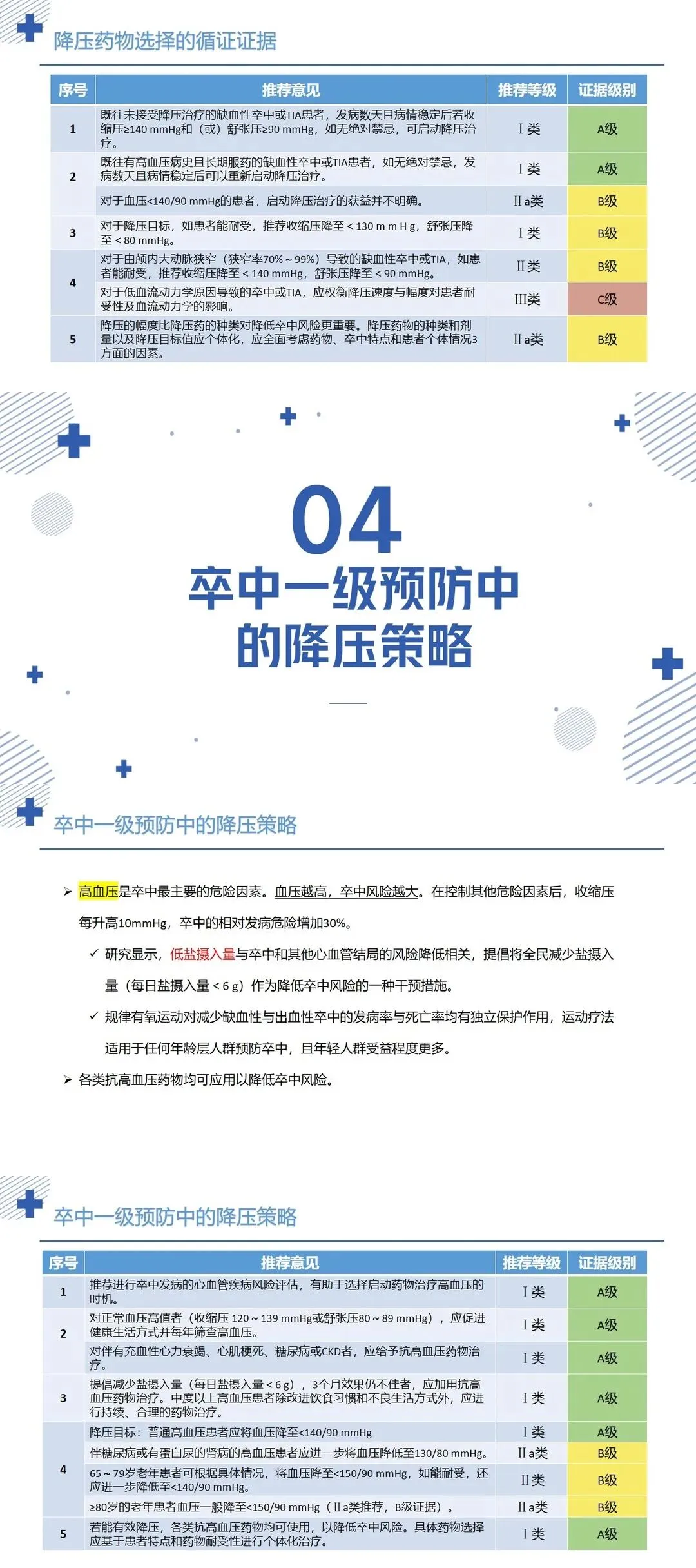 降压药物选择的循证证据

| 序号 | 推荐意见 | 推荐等级 | 证据级别 |
|---|---|---|---|
| 1 | 既往未接受降压治疗的缺血性卒中或TIA患者，发病数天且病情稳定后若收缩压≥140 mmHg和（或）舒张压≥90 mmHg，如无绝对禁忌，可启动降压治疗。 | Ⅰ类 | A级 |
| 2 | 既往有高血压病史且长期服药的缺血性卒中或TIA患者，如无绝对禁忌，发病数天且病情稳定后可以重新启动降压治疗。 | Ⅰ类 | A级 |
|  | 对于血压<140/90 mmHg的患者，启动降压治疗的获益并不明确。 | Ⅱa类 | B级 |
| 3 | 对于降压目标，如患者能耐受，推荐收缩压降至＜130 m m H g，舒张压降至＜80 mmHg。 | Ⅰ类 | B级 |
| 4 | 对于由颅内大动脉狭窄（狭窄率70%～99%）导致的缺血性卒中或TIA，如患者能耐受，推荐收缩压降至＜140 mmHg，舒张压降至＜90 mmHg。 | Ⅱ类 | B级 |
|  | 对于低血流动力学原因导致的卒中或TIA，应权衡降压速度与幅度对患者耐受性及血流动力学的影响。 | Ⅲ类 | C级 |
| 5 | 降压的幅度比降压药的种类对降低卒中风险更重要。降压药物的种类和剂量以及降压目标值应个体化，应全面考虑药物、卒中特点和患者个体情况3方面的因素。 | Ⅱa类 | B级 |

04
卒中一级预防中的降压策略

卒中一级预防中的降压策略

➢ 高血压是卒中最主要的危险因素。血压越高，卒中风险越大。在控制其他危险因素后，收缩压每升高10mmHg，卒中的相对发病危险增加30%。

✓ 研究显示，低盐摄入量与卒中和其他心血管结局的风险降低相关，提倡将全民减少盐摄入量（每日盐摄入量＜6 g）作为降低卒中风险的一种干预措施。

✓ 规律有氧运动对减少缺血性与出血性卒中的发病率与死亡率均有独立保护作用，运动疗法适用于任何年龄层人群预防卒中，且年轻人群受益程度更多。

➢ 各类抗高血压药物均可应用以降低卒中风险。

卒中一级预防中的降压策略

| 序号 | 推荐意见 | 推荐等级 | 证据级别 |
|---|---|---|---|
| 1 | 推荐进行卒中发病的心血管疾病风险评估，有助于选择启动药物治疗高血压的时机。 | Ⅰ类 | A级 |
| 2 | 对正常血压高值者（收缩压 120～139 mmHg或舒张压80～89 mmHg），应促进健康生活方式并每年筛查高血压。 | Ⅰ类 | A级 |
|  | 对伴有充血性心力衰竭、心肌梗死、糖尿病或CKD者，应给予抗高血压药物治疗。 | Ⅰ类 | A级 |
| 3 | 提倡减少盐摄入量（每日盐摄入量＜6 g），3个月效果仍不佳者，应加用抗高血压药物治疗。中度以上高血压患者除改进饮食习惯和不良生活方式外，应进行持续、合理的药物治疗。 | Ⅰ类 | A级 |
| 4 | 降压目标：普通高血压患者应将血压降至<140/90 mmHg | Ⅰ类 | A级 |
|  | 伴糖尿病或有蛋白尿的肾病的高血压患者应进一步将血压降低至130/80 mmHg。 | Ⅱa类 | B级 |
|  | 65～79岁老年患者可根据具体情况，将血压降至<150/90 mmHg，如能耐受，还应进一步降低至<140/90 mmHg。 | Ⅱ类 | B级 |
|  | ≥80岁的老年患者血压一般降至<150/90 mmHg（Ⅱa类推荐，B级证据）。 | Ⅱa类 | B级 |
| 5 | 若能有效降压，各类抗高血压药物均可使用，以降低卒中风险。具体药物选择应基于患者特点和药物耐受性进行个体化治疗。 | Ⅰ类 | A级 |